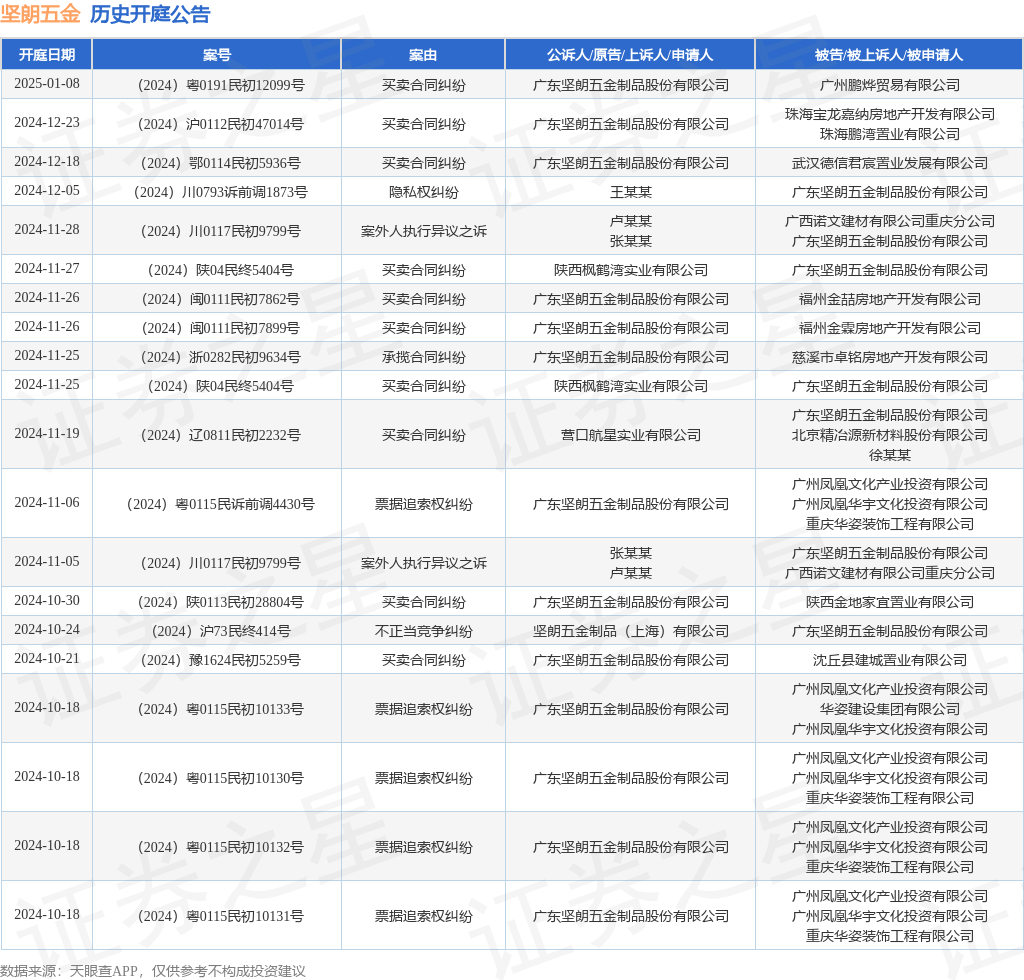 坚朗五金 历史开庭公告

| 开庭日期 | 案号 | 案由 | 公诉人/原告/上诉人/申请人 | 被告/被上诉人/被申请人 |
|---|---|---|---|---|
| 2025-01-08 | （2024）粤0191民初12099号 | 买卖合同纠纷 | 广东坚朗五金制品股份有限公司 | 广州鹏烨贸易有限公司 |
| 2024-12-23 | （2024）沪0112民初47014号 | 买卖合同纠纷 | 广东坚朗五金制品股份有限公司 | 珠海宝龙嘉纳房地产开发有限公司 珠海鹏湾置业有限公司 |
| 2024-12-18 | （2024）鄂0114民初5936号 | 买卖合同纠纷 | 广东坚朗五金制品股份有限公司 | 武汉德信君宸置业发展有限公司 |
| 2024-12-05 | （2024）川0793诉前调1873号 | 隐私权纠纷 | 王某某 | 广东坚朗五金制品股份有限公司 |
| 2024-11-28 | （2024）川0117民初9799号 | 案外人执行异议之诉 | 卢某某 张某某 | 广西诺文建材有限公司重庆分公司 广东坚朗五金制品股份有限公司 |
| 2024-11-27 | （2024）陕04民终5404号 | 买卖合同纠纷 | 陕西枫鹤湾实业有限公司 | 广东坚朗五金制品股份有限公司 |
| 2024-11-26 | （2024）闽0111民初7862号 | 买卖合同纠纷 | 广东坚朗五金制品股份有限公司 | 福州金喆房地产开发有限公司 |
| 2024-11-26 | （2024）闽0111民初7899号 | 买卖合同纠纷 | 广东坚朗五金制品股份有限公司 | 福州金霖房地产开发有限公司 |
| 2024-11-25 | （2024）浙0282民初9634号 | 承揽合同纠纷 | 广东坚朗五金制品股份有限公司 | 慈溪市卓铭房地产开发有限公司 |
| 2024-11-25 | （2024）陕04民终5404号 | 买卖合同纠纷 | 陕西枫鹤湾实业有限公司 | 广东坚朗五金制品股份有限公司 |
| 2024-11-19 | （2024）辽0811民初2232号 | 买卖合同纠纷 | 营口航星实业有限公司 | 广东坚朗五金制品股份有限公司 北京精冶源新材料股份有限公司 徐某某 |
| 2024-11-06 | （2024）粤0115民诉前调4430号 | 票据追索权纠纷 | 广东坚朗五金制品股份有限公司 | 广州凤凰文化产业投资有限公司 广州凤凰华宇文化投资有限公司 重庆华姿装饰工程有限公司 |
| 2024-11-05 | （2024）川0117民初9799号 | 案外人执行异议之诉 | 张某某 卢某某 | 广东坚朗五金制品股份有限公司 广西诺文建材有限公司重庆分公司 |
| 2024-10-30 | （2024）陕0113民初28804号 | 买卖合同纠纷 | 广东坚朗五金制品股份有限公司 | 陕西金地家宜置业有限公司 |
| 2024-10-24 | （2024）沪73民终414号 | 不正当竞争纠纷 | 坚朗五金制品（上海）有限公司 | 广东坚朗五金制品股份有限公司 |
| 2024-10-21 | （2024）豫1624民初5259号 | 买卖合同纠纷 | 广东坚朗五金制品股份有限公司 | 沈丘县建城置业有限公司 |
| 2024-10-18 | （2024）粤0115民初10133号 | 票据追索权纠纷 | 广东坚朗五金制品股份有限公司 | 广州凤凰文化产业投资有限公司 华姿建设集团有限公司 广州凤凰华宇文化投资有限公司 |
| 2024-10-18 | （2024）粤0115民初10130号 | 票据追索权纠纷 | 广东坚朗五金制品股份有限公司 | 广州凤凰文化产业投资有限公司 广州凤凰华宇文化投资有限公司 重庆华姿装饰工程有限公司 |
| 2024-10-18 | （2024）粤0115民初10132号 | 票据追索权纠纷 | 广东坚朗五金制品股份有限公司 | 广州凤凰文化产业投资有限公司 广州凤凰华宇文化投资有限公司 重庆华姿装饰工程有限公司 |
| 2024-10-18 | （2024）粤0115民初10131号 | 票据追索权纠纷 | 广东坚朗五金制品股份有限公司 | 广州凤凰文化产业投资有限公司 广州凤凰华宇文化投资有限公司 重庆华姿装饰工程有限公司 |

数据来源：天眼查APP，仅供参考不构成投资建议